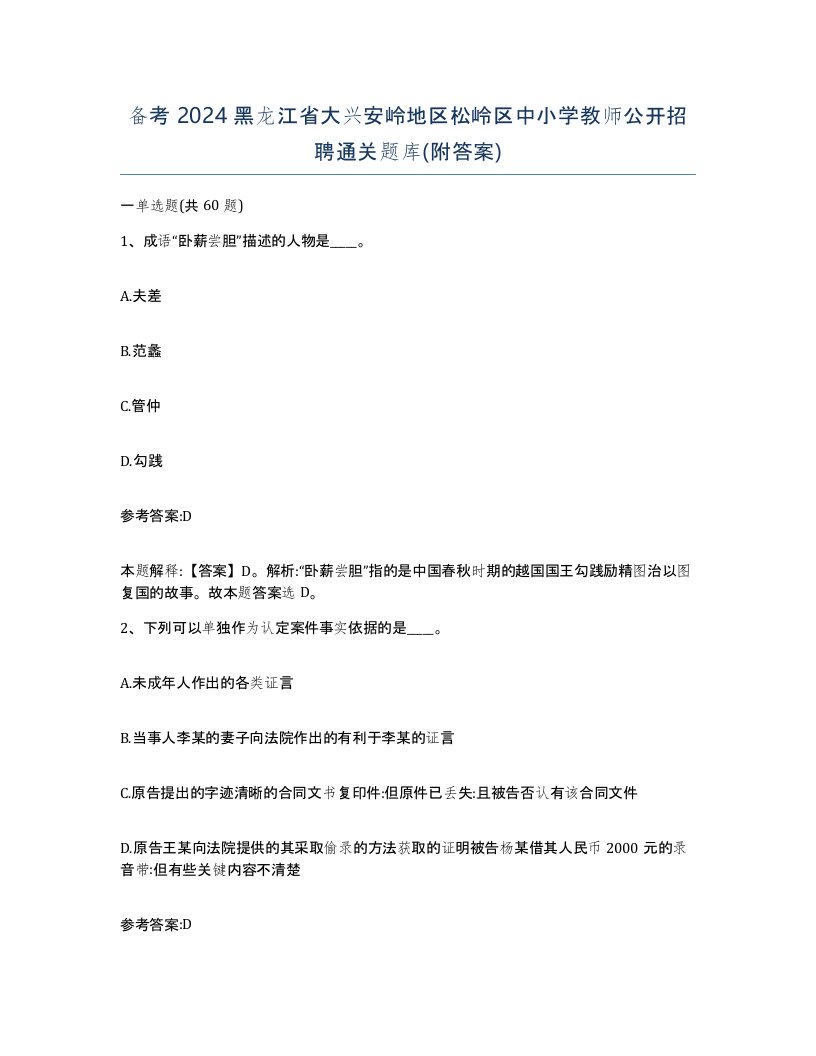 备考 2024 黑龙江省大兴安岭地区松岭区中小学教师公开招聘通关题库(附答案)

一单选题(共 60 题)

1、成语“卧薪尝胆”描述的人物是____。

A.夫差

B.范蠡

C.管仲

D.勾践

参考答案:D

本题解释:【答案】D。解析:“卧薪尝胆”指的是中国春秋时期的越国国王勾践励精图治以图复国的故事。故本题答案选 D。

2、下列可以单独作为认定案件事实依据的是____。

A.未成年人作出的各类证言

B.当事人李某的妻子向法院作出的有利于李某的证言

C.原告提出的字迹清晰的合同文书复印件:但原件已丢失:且被告否认有该合同文件

D.原告王某向法院提供的其采取偷录的方法获取的证明被告杨某借其人民币 2000 元的录音带:但有些关键内容不清楚

参考答案:D